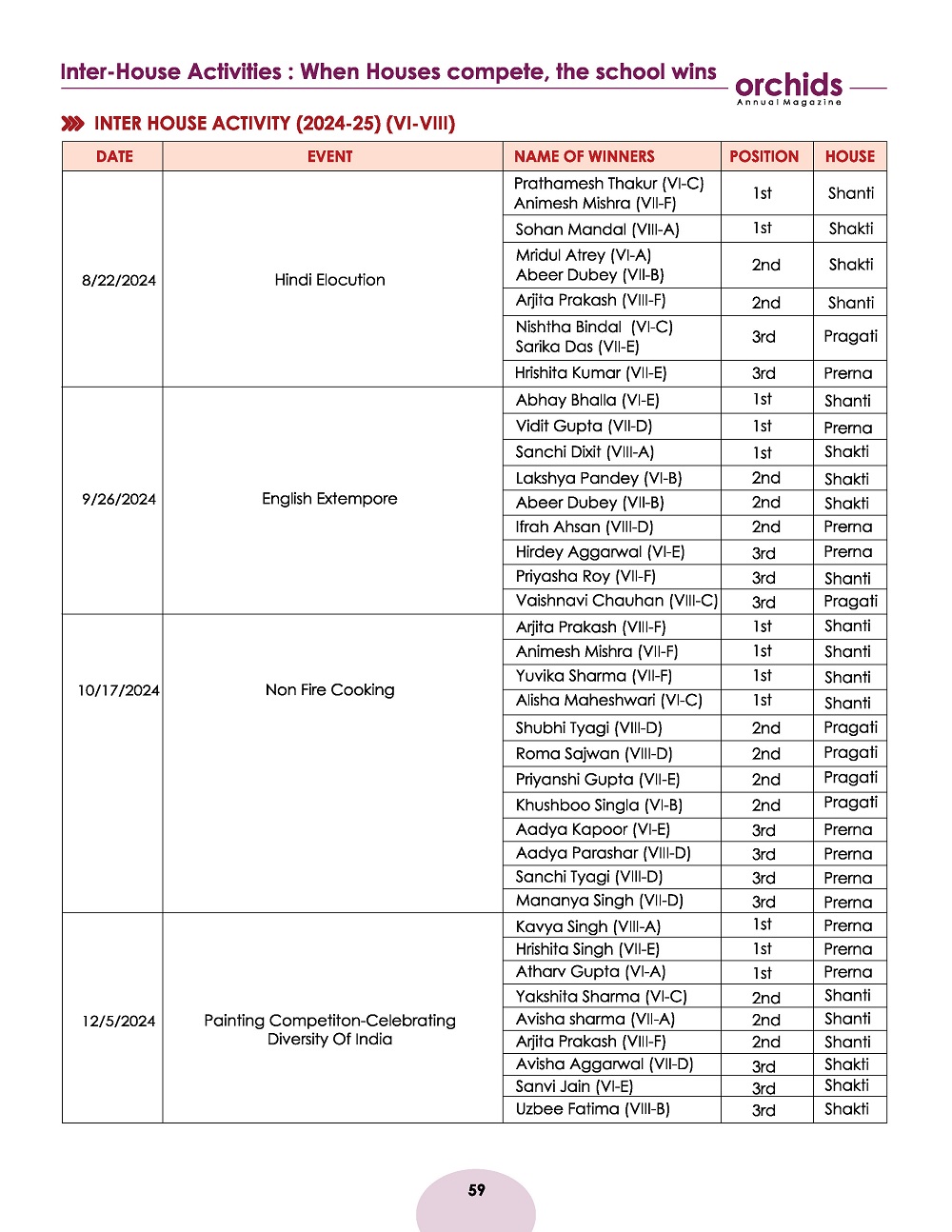 Inter-House Activities : When Houses compete, the school wins

orchids
Annual Magazine

INTER HOUSE ACTIVITY (2024-25) (VI-VIII)

| DATE | EVENT | NAME OF WINNERS | POSITION | HOUSE |
|---|---|---|---|---|
| 8/22/2024 | Hindi Elocution | Prathamesh Thakur (VI-C) Animesh Mishra (VII-F) | 1st | Shanti |
| | | Sohan Mandal (VIII-A) | 1st | Shakti |
| | | Mridul Atrey (VI-A) Abeer Dubey (VII-B) | 2nd | Shakti |
| | | Arjita Prakash (VIII-F) | 2nd | Shanti |
| | | Nishtha Bindal (VI-C) Sarika Das (VII-E) | 3rd | Pragati |
| | | Hrishita Kumar (VII-E) | 3rd | Prerna |
| 9/26/2024 | English Extempore | Abhay Bhalla (VI-E) | 1st | Shanti |
| | | Vidit Gupta (VII-D) | 1st | Prerna |
| | | Sanchi Dixit (VIII-A) | 1st | Shakti |
| | | Lakshya Pandey (VI-B) | 2nd | Shakti |
| | | Abeer Dubey (VII-B) | 2nd | Shakti |
| | | Ifrah Ahsan (VIII-D) | 2nd | Prerna |
| | | Hirdey Aggarwal (VI-E) | 3rd | Prerna |
| | | Priyasha Roy (VII-F) | 3rd | Shanti |
| | | Vaishnavi Chauhan (VIII-C) | 3rd | Pragati |
| 10/17/2024 | Non Fire Cooking | Arjita Prakash (VIII-F) | 1st | Shanti |
| | | Animesh Mishra (VII-F) | 1st | Shanti |
| | | Yuvika Sharma (VII-F) | 1st | Shanti |
| | | Alisha Maheshwari (VI-C) | 1st | Shanti |
| | | Shubhi Tyagi (VIII-D) | 2nd | Pragati |
| | | Roma Sajwan (VIII-D) | 2nd | Pragati |
| | | Priyanshi Gupta (VII-E) | 2nd | Pragati |
| | | Khushboo Singla (VI-B) | 2nd | Pragati |
| | | Aadya Kapoor (VI-E) | 3rd | Prerna |
| | | Aadya Parashar (VIII-D) | 3rd | Prerna |
| | | Sanchi Tyagi (VIII-D) | 3rd | Prerna |
| | | Mananya Singh (VII-D) | 3rd | Prerna |
| 12/5/2024 | Painting Competiton-Celebrating Diversity Of India | Kavya Singh (VIII-A) | 1st | Prerna |
| | | Hrishita Singh (VII-E) | 1st | Prerna |
| | | Atharv Gupta (VI-A) | 1st | Prerna |
| | | Yakshita Sharma (VI-C) | 2nd | Shanti |
| | | Avisha sharma (VII-A) | 2nd | Shanti |
| | | Arjita Prakash (VIII-F) | 2nd | Shanti |
| | | Avisha Aggarwal (VII-D) | 3rd | Shakti |
| | | Sanvi Jain (VI-E) | 3rd | Shakti |
| | | Uzbee Fatima (VIII-B) | 3rd | Shakti |

59